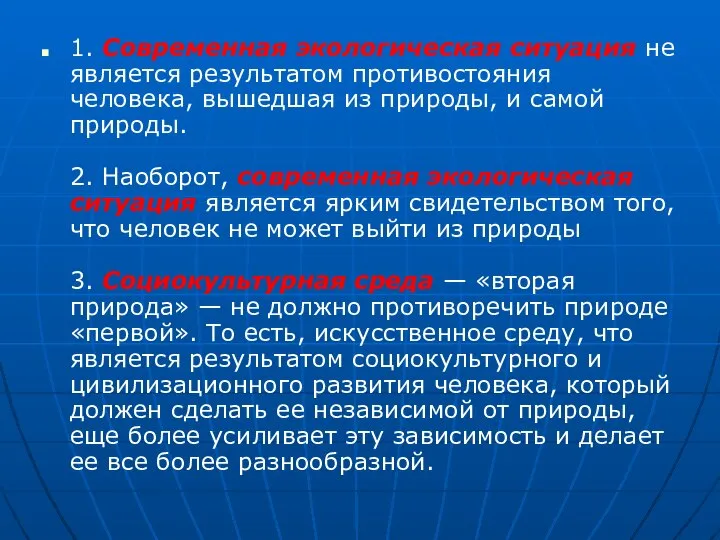 1. Современная экологическая ситуация не является результатом противостояния человека, вышедшая из природы, и самой природы.

2. Наоборот, современная экологическая ситуация является ярким свидетельством того, что человек не может выйти из природы

3. Социокультурная среда — «вторая природа» — не должно противоречить природе «первой». То есть, искусственное среду, что является результатом социокультурного и цивилизационного развития человека, который должен сделать ее независимой от природы, еще более усиливает эту зависимость и делает ее все более разнообразной.